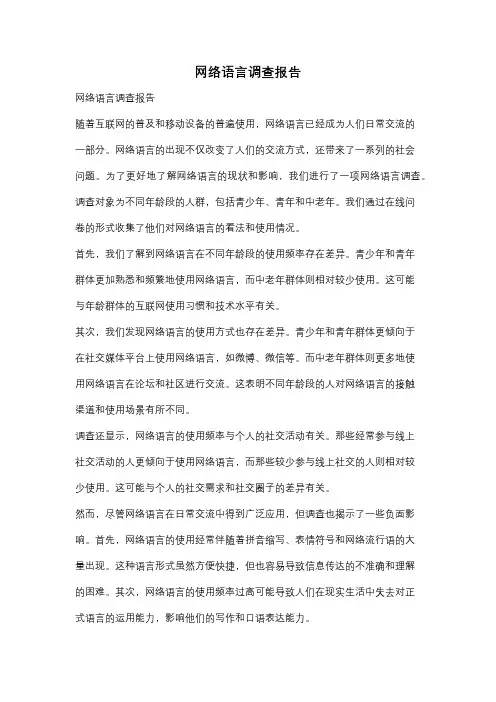 网络语言调查报告

网络语言调查报告

随着互联网的普及和移动设备的普遍使用，网络语言已经成为人们日常交流的一部分。网络语言的出现不仅改变了人们的交流方式，还带来了一系列的社会问题。为了更好地了解网络语言的现状和影响，我们进行了一项网络语言调查。调查对象为不同年龄段的人群，包括青少年、青年和中老年。我们通过在线问卷的形式收集了他们对网络语言的看法和使用情况。

首先，我们了解到网络语言在不同年龄段的使用频率存在差异。青少年和青年群体更加熟悉和频繁地使用网络语言，而中老年群体则相对较少使用。这可能与年龄群体的互联网使用习惯和技术水平有关。

其次，我们发现网络语言的使用方式也存在差异。青少年和青年群体更倾向于在社交媒体平台上使用网络语言，如微博、微信等。而中老年群体则更多地使用网络语言在论坛和社区进行交流。这表明不同年龄段的人对网络语言的接触渠道和使用场景有所不同。

调查还显示，网络语言的使用频率与个人的社交活动有关。那些经常参与线上社交活动的人更倾向于使用网络语言，而那些较少参与线上社交的人则相对较少使用。这可能与个人的社交需求和社交圈子的差异有关。

然而，尽管网络语言在日常交流中得到广泛应用，但调查也揭示了一些负面影响。首先，网络语言的使用经常伴随着拼音缩写、表情符号和网络流行语的大量出现。这种语言形式虽然方便快捷，但也容易导致信息传达的不准确和理解的困难。其次，网络语言的使用频率过高可能导致人们在现实生活中失去对正式语言的运用能力，影响他们的写作和口语表达能力。